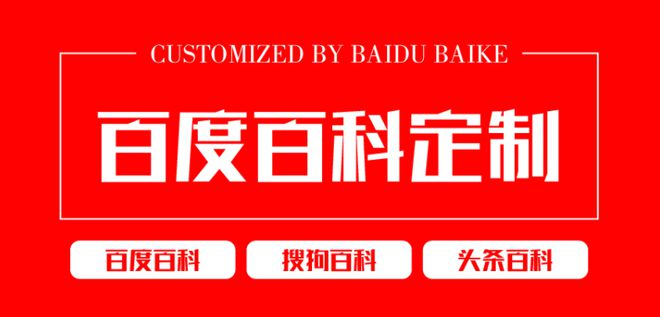 CUSTOMIZED BY BAIDU BAIKE

百度百科定制

百度百科

搜狗百科

头条百科